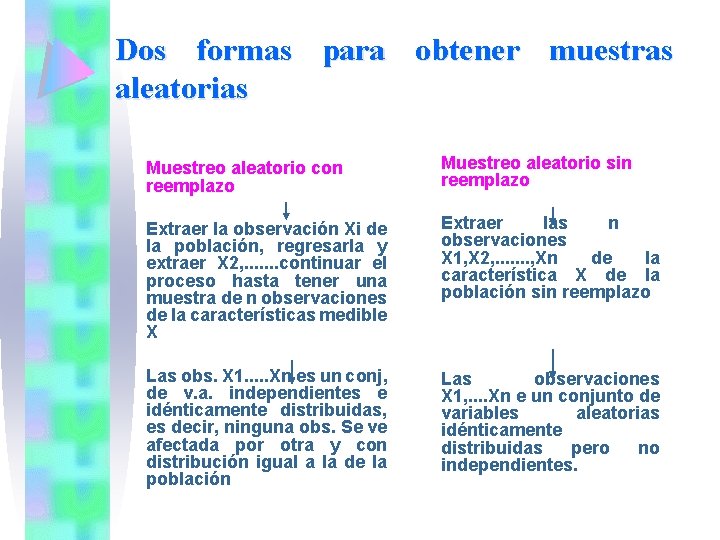 Dos formas para obtener muestras aleatorias

Muestreo aleatorio con reemplazo

Extraer la observación Xi de la población, regresarla y extraer X2,.......continuar el proceso hasta tener una muestra de n observaciones de la características medible X

Las obs. X1.....Xn es un conj, de v.a. independientes e idénticamente distribuidas, es decir, ninguna obs. Se ve afectada por otra y con distribución igual a la de la población

Muestreo aleatorio sin reemplazo

Extraer las n observaciones X1,X2,.......,Xn de la característica X de la población sin reemplazo

Las observaciones X1,....Xn e un conjunto de variables aleatorias idénticamente distribuidas pero no independientes.